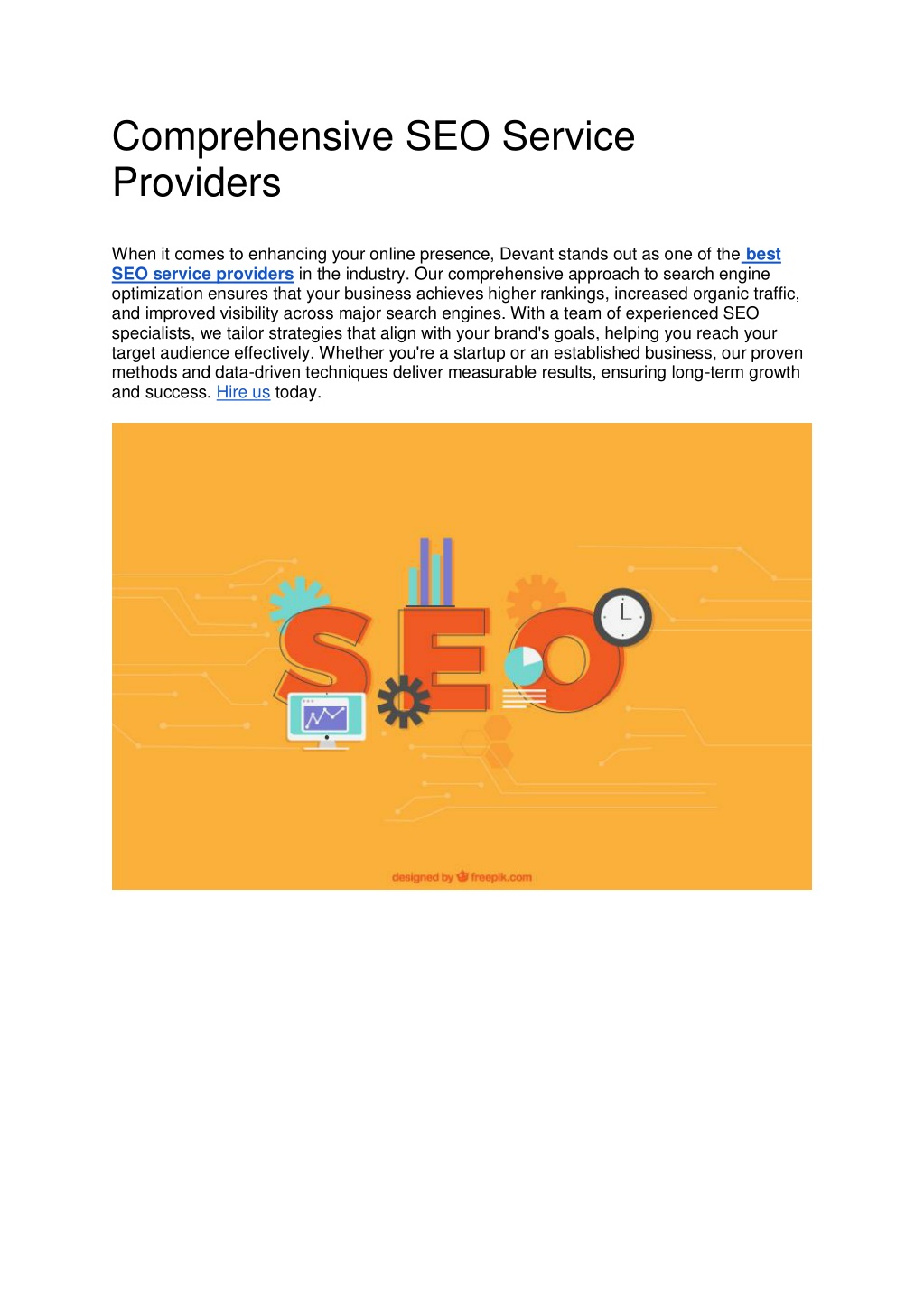 Comprehensive SEO Service Providers

When it comes to enhancing your online presence, Devant stands out as one of the best SEO service providers in the industry. Our comprehensive approach to search engine optimization ensures that your business achieves higher rankings, increased organic traffic, and improved visibility across major search engines. With a team of experienced SEO specialists, we tailor strategies that align with your brand's goals, helping you reach your target audience effectively. Whether you're a startup or an established business, our proven methods and data-driven techniques deliver measurable results, ensuring long-term growth and success. Hire us today.

SEO

designed by freepik.com